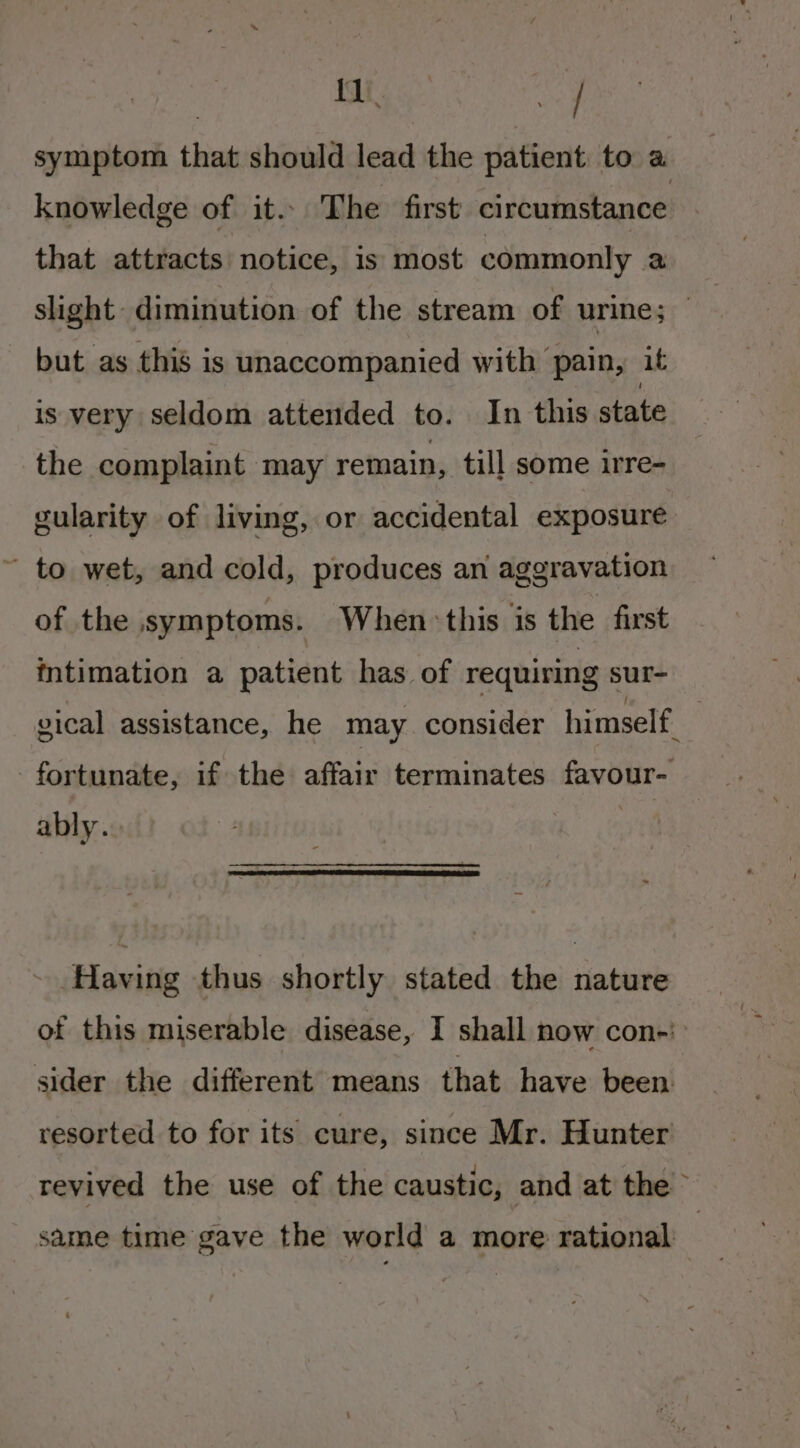 11

symptom that should lead the patient to a knowledge of it. The first circumstance that attracts notice, is most commonly a slight diminution of the stream of urine; but as this is unaccompanied with pain, it is very seldom attended to. In this state the complaint may remain, till some irregularity of living, or accidental exposure to wet, and cold, produces an aggravation of the symptoms. When this is the first intimation a patient has of requiring surgical assistance, he may consider himself fortunate, if the affair terminates favourably.

Having thus shortly stated the nature of this miserable disease, I shall now consider the different means that have been resorted to for its cure, since Mr. Hunter revived the use of the caustic, and at the same time gave the world a more rational